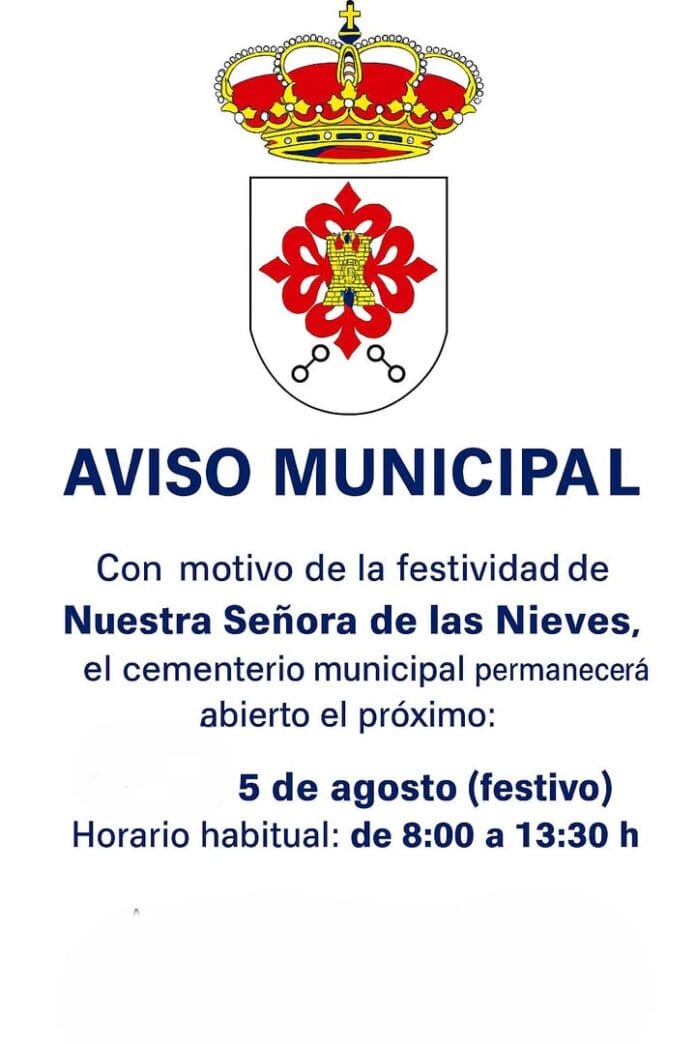 AVISO MUNICIPAL

Con motivo de la festividad de Nuestra Señora de las Nieves, el cementerio municipal permanecerá abierto el próximo:

5 de agosto (festivo)

Horario habitual: de 8:00 a 13:30 h